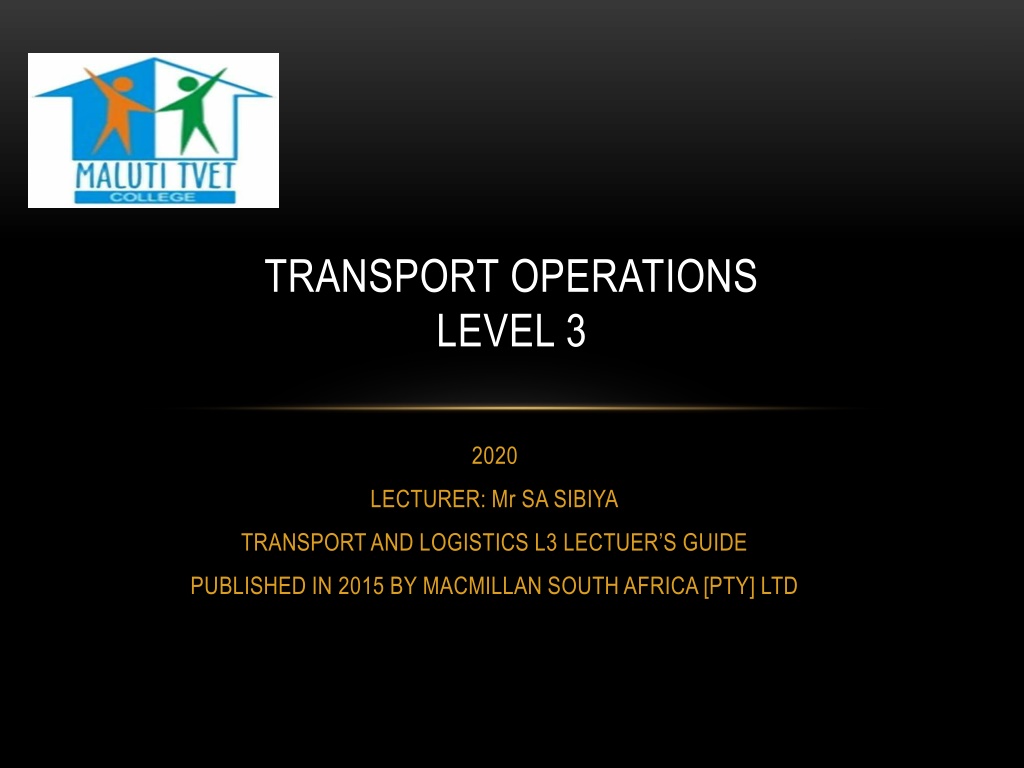 MALUTI TVET
COLLEGE

TRANSPORT OPERATIONS
LEVEL 3

2020

LECTURER: Mr SA SIBIYA

TRANSPORT AND LOGISTICS L3 LECTUER'S GUIDE

PUBLISHED IN 2015 BY MACMILLAN SOUTH AFRICA [PTY] LTD